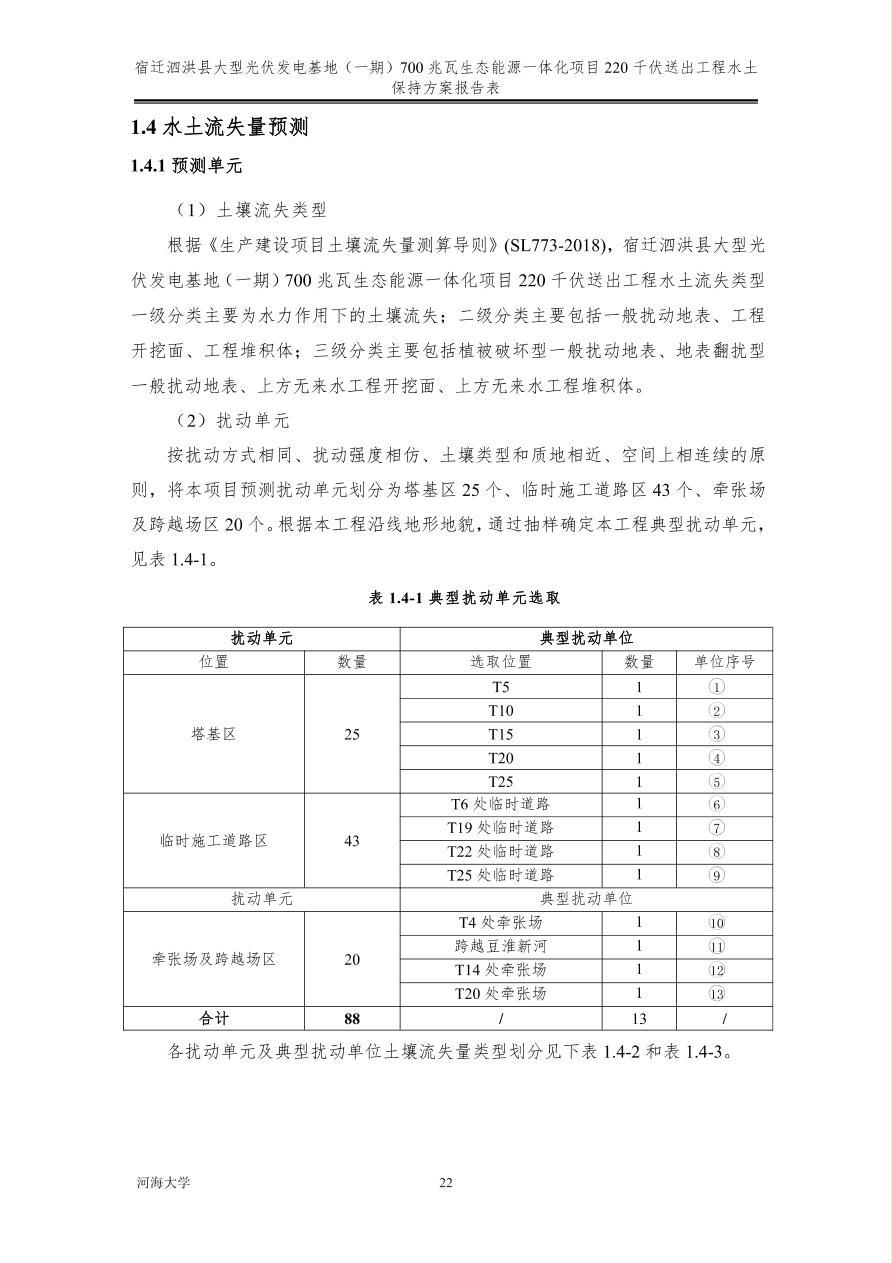 宿迁泗洪县大型光伏发电基地（一期）700 兆瓦生态能源一体化项目 220 千伏送出工程水土保持方案报告表

1.4 水土流失量预测

1.4.1 预测单元

（1）土壤流失类型

根据《生产建设项目土壤流失量测算导则》(SL773-2018)，宿迁泗洪县大型光伏发电基地（一期）700 兆瓦生态能源一体化项目 220 千伏送出工程水土流失类型一级分类主要为水力作用下的土壤流失；二级分类主要包括一般扰动地表、工程开挖面、工程堆积体；三级分类主要包括植被破坏型一般扰动地表、地表翻扰型一般扰动地表、上方无来水工程开挖面、上方无来水工程堆积体。

（2）扰动单元

按扰动方式相同、扰动强度相仿、土壤类型和质地相近、空间上相连续的原则，将本项目预测扰动单元划分为塔基区 25 个、临时施工道路区 43 个、牵张场及跨越场区 20 个。根据本工程沿线地形地貌，通过抽样确定本工程典型扰动单元，见表 1.4-1。

表 1.4-1 典型扰动单元选取

| 扰动单元 | | 典型扰动单位 | | |
|---|---|---|---|---|
| 位置 | 数量 | 选取位置 | 数量 | 单位序号 |
| 塔基区 | 25 | T5 | 1 | ① |
| | | T10 | 1 | ② |
| | | T15 | 1 | ③ |
| | | T20 | 1 | ④ |
| | | T25 | 1 | ⑤ |
| 临时施工道路区 | 43 | T6 处临时道路 | 1 | ⑥ |
| | | T19 处临时道路 | 1 | ⑦ |
| | | T22 处临时道路 | 1 | ⑧ |
| | | T25 处临时道路 | 1 | ⑨ |
| 扰动单元 | | 典型扰动单位 | | |
| 牵张场及跨越场区 | 20 | T4 处牵张场 | 1 | ⑩ |
| | | 跨越豆淮新河 | 1 | ⑪ |
| | | T14 处牵张场 | 1 | ⑫ |
| | | T20 处牵张场 | 1 | ⑬ |
| 合计 | 88 | / | 13 | / |

各扰动单元及典型扰动单位土壤流失量类型划分见下表 1.4-2 和表 1.4-3。

河海大学 22